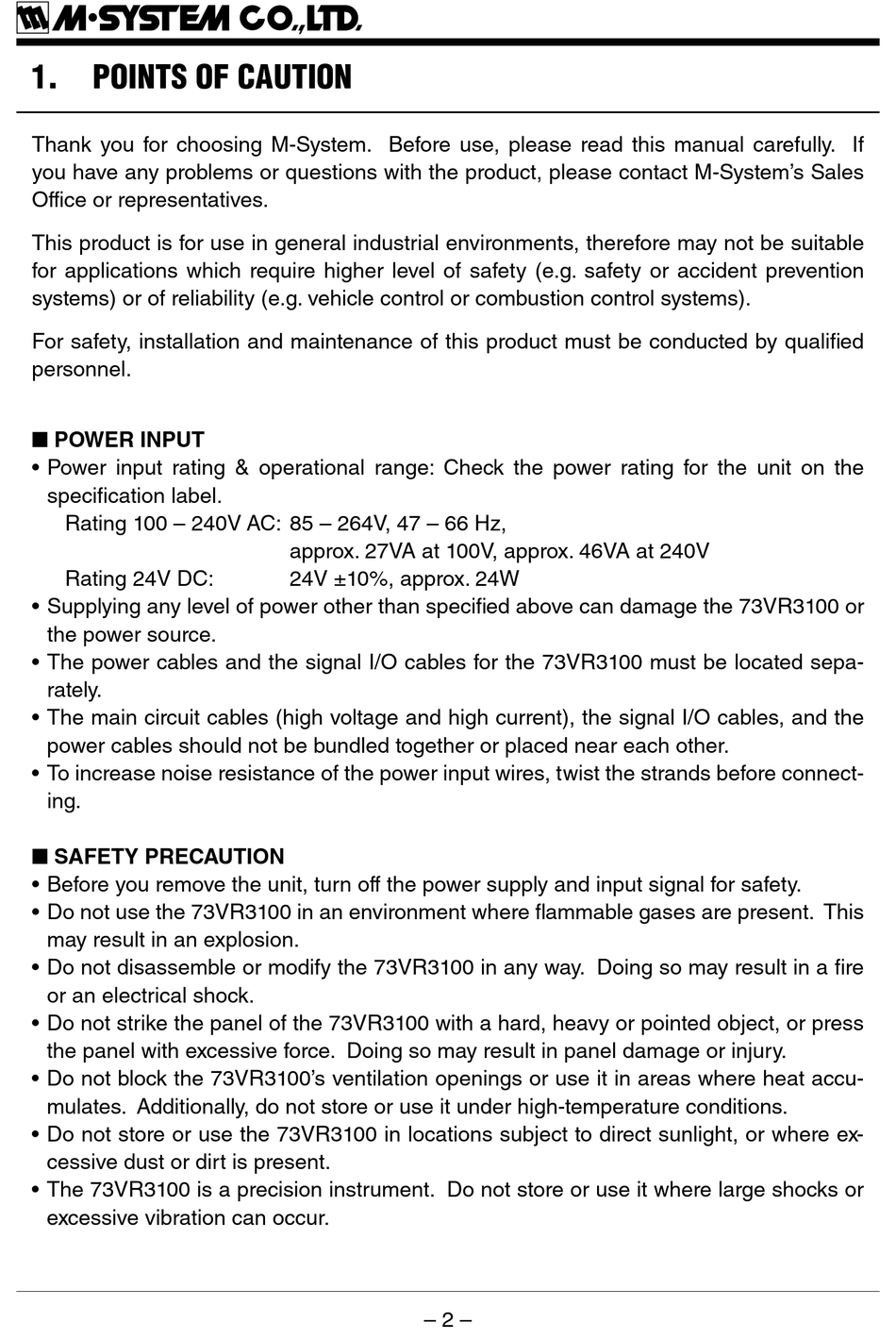 M·SYSTEM CO.,LTD.

1. POINTS OF CAUTION

Thank you for choosing M-System. Before use, please read this manual carefully. If you have any problems or questions with the product, please contact M-System's Sales Office or representatives.

This product is for use in general industrial environments, therefore may not be suitable for applications which require higher level of safety (e.g. safety or accident prevention systems) or of reliability (e.g. vehicle control or combustion control systems).

For safety, installation and maintenance of this product must be conducted by qualified personnel.

■ POWER INPUT
• Power input rating & operational range: Check the power rating for the unit on the specification label.
Rating 100 – 240V AC: 85 – 264V, 47 – 66 Hz,
approx. 27VA at 100V, approx. 46VA at 240V
Rating 24V DC: 24V ±10%, approx. 24W
• Supplying any level of power other than specified above can damage the 73VR3100 or the power source.
• The power cables and the signal I/O cables for the 73VR3100 must be located separately.
• The main circuit cables (high voltage and high current), the signal I/O cables, and the power cables should not be bundled together or placed near each other.
• To increase noise resistance of the power input wires, twist the strands before connecting.

■ SAFETY PRECAUTION
• Before you remove the unit, turn off the power supply and input signal for safety.
• Do not use the 73VR3100 in an environment where flammable gases are present. This may result in an explosion.
• Do not disassemble or modify the 73VR3100 in any way. Doing so may result in a fire or an electrical shock.
• Do not strike the panel of the 73VR3100 with a hard, heavy or pointed object, or press the panel with excessive force. Doing so may result in panel damage or injury.
• Do not block the 73VR3100's ventilation openings or use it in areas where heat accumulates. Additionally, do not store or use it under high-temperature conditions.
• Do not store or use the 73VR3100 in locations subject to direct sunlight, or where excessive dust or dirt is present.
• The 73VR3100 is a precision instrument. Do not store or use it where large shocks or excessive vibration can occur.

– 2 –